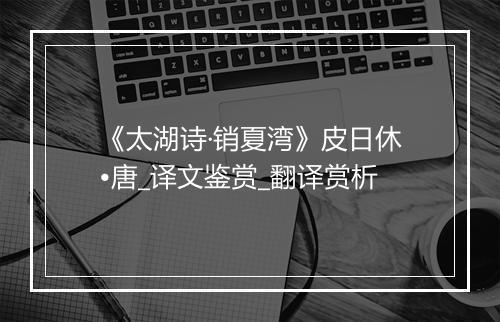 《太湖诗·销夏湾》皮日休•唐_译文鉴赏_翻译赏析